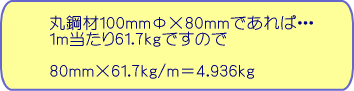 丸鋼材100mmΦ×80mmであれば…
1m当たり61.7kgですので

80mm×61.7kg/m＝4.936kg